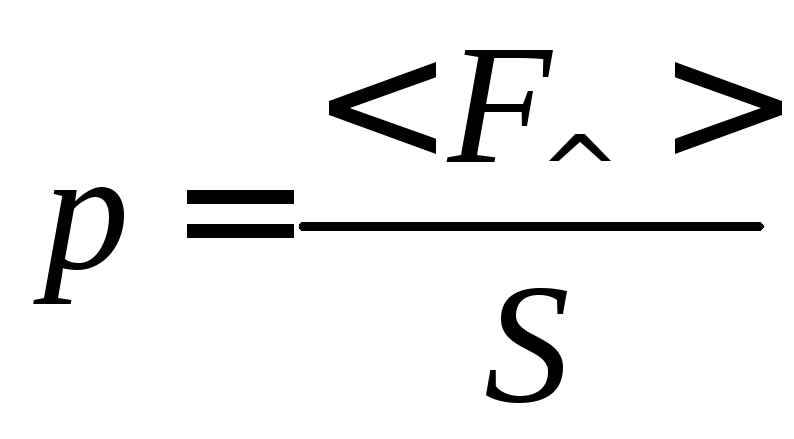 $p = \frac{<F_{\wedge}>}{S}$